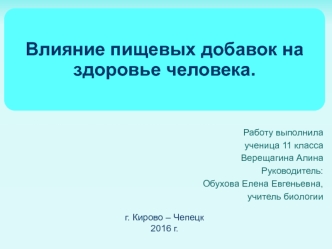 Влияние пищевых добавок на здоровье человека.

Работу выполнила
ученица 11 класса
Верещагина Алина
Руководитель:
Обухова Елена Евгеньевна,
учитель биологии

г. Кирово – Чепецк
2016 г.